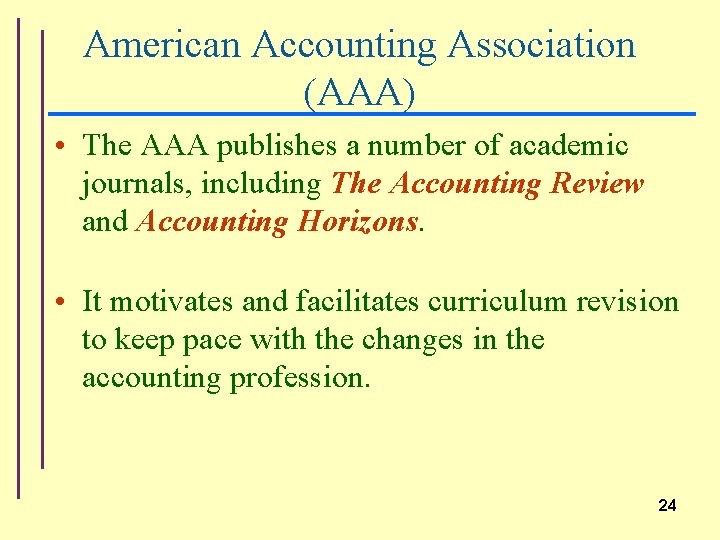 American Accounting Association (AAA)

• The AAA publishes a number of academic journals, including The Accounting Review and Accounting Horizons.

• It motivates and facilitates curriculum revision to keep pace with the changes in the accounting profession.

24